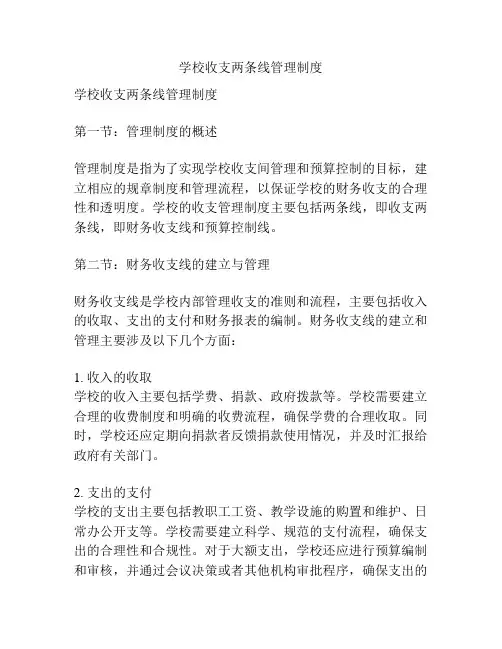 学校收支两条线管理制度

学校收支两条线管理制度

第一节：管理制度的概述

管理制度是指为了实现学校收支间管理和预算控制的目标，建立相应的规章制度和管理流程，以保证学校的财务收支的合理性和透明度。学校的收支管理制度主要包括两条线，即收支两条线，即财务收支线和预算控制线。

第二节：财务收支线的建立与管理

财务收支线是学校内部管理收支的准则和流程，主要包括收入的收取、支出的支付和财务报表的编制。财务收支线的建立和管理主要涉及以下几个方面：

1. 收入的收取
学校的收入主要包括学费、捐款、政府拨款等。学校需要建立合理的收费制度和明确的收费流程，确保学费的合理收取。同时，学校还应定期向捐款者反馈捐款使用情况，并及时汇报给政府有关部门。

2. 支出的支付
学校的支出主要包括教职工工资、教学设施的购置和维护、日常办公开支等。学校需要建立科学、规范的支付流程，确保支出的合理性和合规性。对于大额支出，学校还应进行预算编制和审核，并通过会议决策或者其他机构审批程序，确保支出的